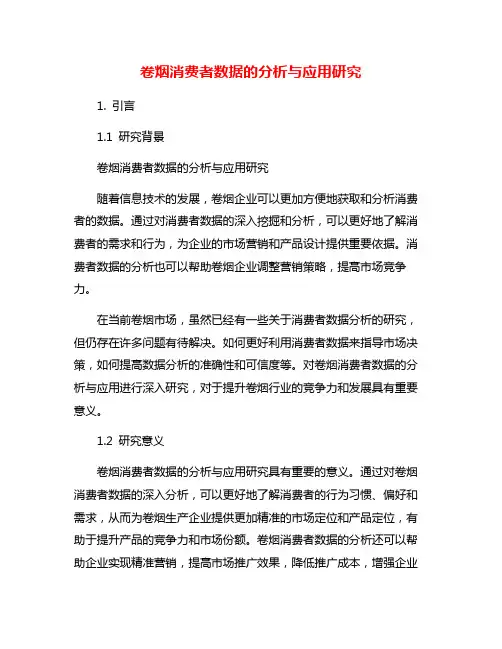 卷烟消费者数据的分析与应用研究

1. 引言

1.1 研究背景

卷烟消费者数据的分析与应用研究

随着信息技术的发展，卷烟企业可以更加方便地获取和分析消费者的数据。通过对消费者数据的深入挖掘和分析，可以更好地了解消费者的需求和行为，为企业的市场营销和产品设计提供重要依据。消费者数据的分析也可以帮助卷烟企业调整营销策略，提高市场竞争力。

在当前卷烟市场，虽然已经有一些关于消费者数据分析的研究，但仍存在许多问题有待解决。如何更好利用消费者数据来指导市场决策，如何提高数据分析的准确性和可信度等。对卷烟消费者数据的分析与应用进行深入研究，对于提升卷烟行业的竞争力和发展具有重要意义。

1.2 研究意义

卷烟消费者数据的分析与应用研究具有重要的意义。通过对卷烟消费者数据的深入分析，可以更好地了解消费者的行为习惯、偏好和需求，从而为卷烟生产企业提供更加精准的市场定位和产品定位，有助于提升产品的竞争力和市场份额。卷烟消费者数据的分析还可以帮助企业实现精准营销，提高市场推广效果，降低推广成本，增强企业